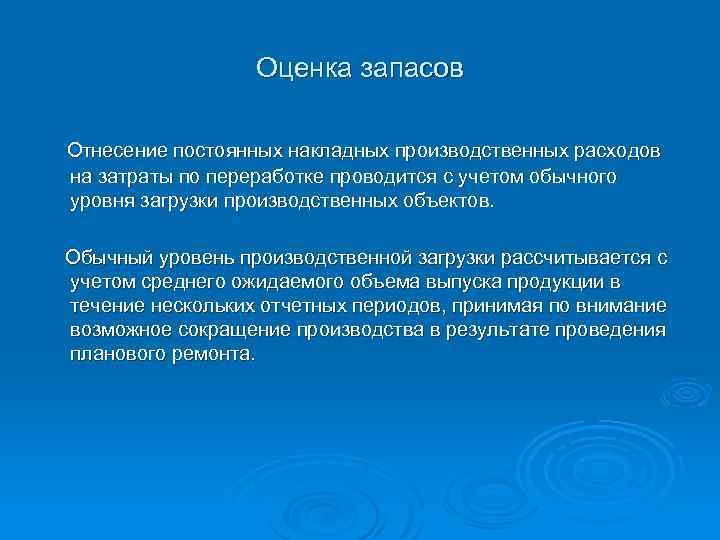 Оценка запасов

Отнесение постоянных накладных производственных расходов на затраты по переработке проводится с учетом обычного уровня загрузки производственных объектов.

Обычный уровень производственной загрузки рассчитывается с учетом среднего ожидаемого объема выпуска продукции в течение нескольких отчетных периодов, принимая по внимание возможное сокращение производства в результате проведения планового ремонта.